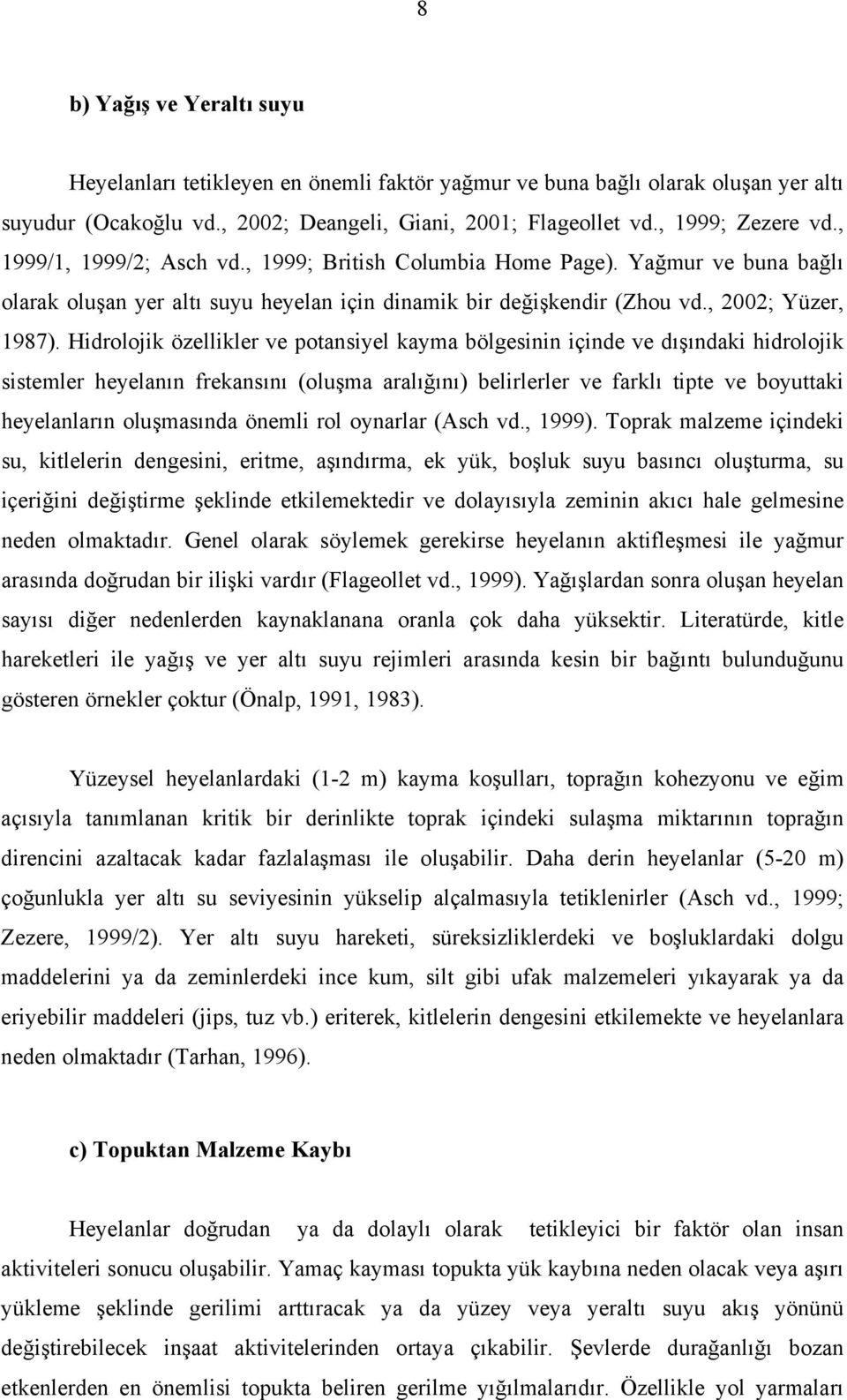 8

b) Yağış ve Yeraltı suyu

Heyelanları tetikleyen en önemli faktör yağmur ve buna bağlı olarak oluşan yer altı suyudur (Ocakoğlu vd., 2002; Deangeli, Giani, 2001; Flageollet vd., 1999; Zezere vd., 1999/1, 1999/2; Asch vd., 1999; British Columbia Home Page). Yağmur ve buna bağlı olarak oluşan yer altı suyu heyelan için dinamik bir değişkendir (Zhou vd., 2002; Yüzer, 1987). Hidrolojik özellikler ve potansiyel kayma bölgesinin içinde ve dışındaki hidrolojik sistemler heyelanın frekansını (oluşma aralığını) belirlerler ve farklı tipte ve boyuttaki heyelanların oluşmasında önemli rol oynarlar (Asch vd., 1999). Toprak malzeme içindeki su, kitlelerin dengesini, eritme, aşındırma, ek yük, boşluk suyu basıncı oluşturma, su içeriğini değiştirme şeklinde etkilemektedir ve dolayısıyla zeminin akıcı hale gelmesine neden olmaktadır. Genel olarak söylemek gerekirse heyelanın aktifleşmesi ile yağmur arasında doğrudan bir ilişki vardır (Flageollet vd., 1999). Yağışlardan sonra oluşan heyelan sayısı diğer nedenlerden kaynaklanana oranla çok daha yüksektir. Literatürde, kitle hareketleri ile yağış ve yer altı suyu rejimleri arasında kesin bir bağıntı bulunduğunu gösteren örnekler çoktur (Önalp, 1991, 1983).

Yüzeysel heyelanlardaki (1-2 m) kayma koşulları, toprağın kohezyonu ve eğim açısıyla tanımlanan kritik bir derinlikte toprak içindeki sulaşma miktarının toprağın direncini azaltacak kadar fazlalaşması ile oluşabilir. Daha derin heyelanlar (5-20 m) çoğunlukla yer altı su seviyesinin yükselip alçalmasıyla tetiklenirler (Asch vd., 1999; Zezere, 1999/2). Yer altı suyu hareketi, süreksizliklerdeki ve boşluklardaki dolgu maddelerini ya da zeminlerdeki ince kum, silt gibi ufak malzemeleri yıkayarak ya da eriyebilir maddeleri (jips, tuz vb.) eriterek, kitlelerin dengesini etkilemekte ve heyelanlara neden olmaktadır (Tarhan, 1996).

c) Topuktan Malzeme Kaybı

Heyelanlar doğrudan ya da dolaylı olarak tetikleyici bir faktör olan insan aktiviteleri sonucu oluşabilir. Yamaç kayması topukta yük kaybına neden olacak veya aşırı yükleme şeklinde gerilimi arttıracak ya da yüzey veya yeraltı suyu akış yönünü değiştirebilecek inşaat aktivitelerinden ortaya çıkabilir. Şevlerde durağanlığı bozan etkenlerden en önemlisi topukta beliren gerilme yığılmalarıdır. Özellikle yol yarmaları